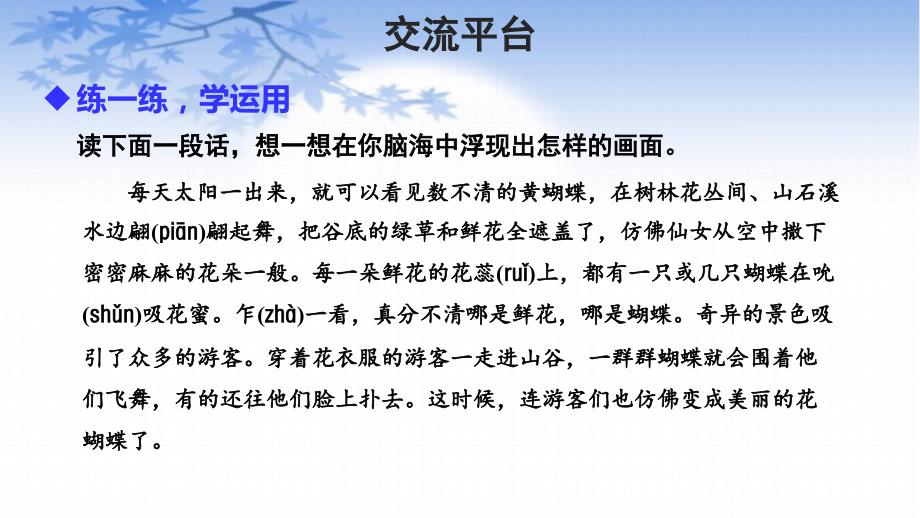 交流平台

◆ 练一练，学运用

读下面一段话，想一想在你脑海中浮现出怎样的画面。

每天太阳一出来，就可以看见数不清的黄蝴蝶，在树林花丛间、山石溪水边翩(piān)翩起舞，把谷底的绿草和鲜花全遮盖了，仿佛仙女从空中撒下密密麻麻的花朵一般。每一朵鲜花的花蕊(ruǐ)上，都有一只或几只蝴蝶在吮(shǔn)吸花蜜。乍(zhà)一看，真分不清哪是鲜花，哪是蝴蝶。奇异的景色吸引了众多的游客。穿着花衣服的游客一走进山谷，一群群蝴蝶就会围着他们飞舞，有的还往他们脸上扑去。这时候，连游客们也仿佛变成美丽的花蝴蝶了。